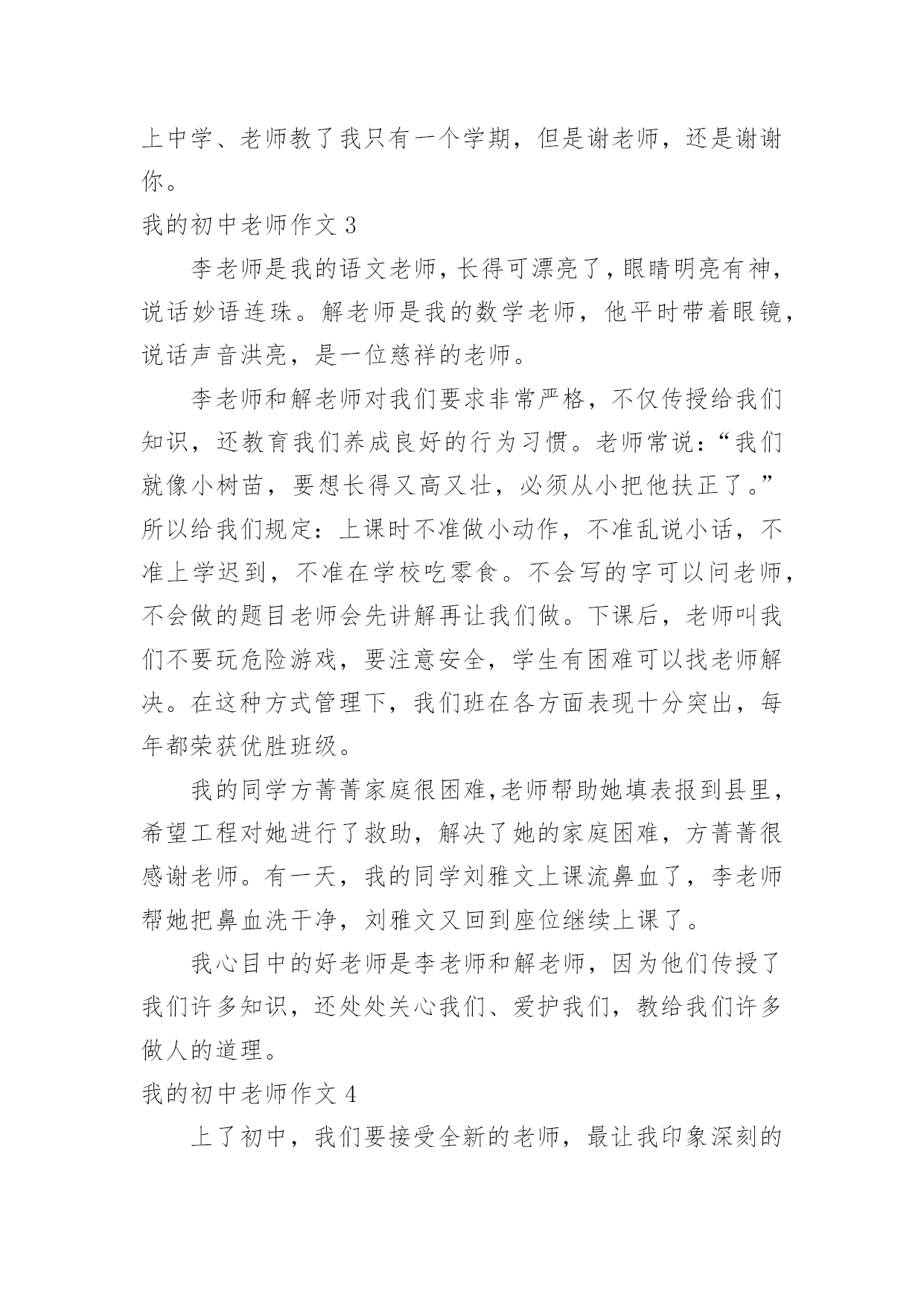 上中学、老师教了我只有一个学期，但是谢老师，还是谢谢你。

我的初中老师作文 3

李老师是我的语文老师，长得可漂亮了，眼睛明亮有神，说话妙语连珠。解老师是我的数学老师，他平时带着眼镜，说话声音洪亮，是一位慈祥的老师。

李老师和解老师对我们要求非常严格，不仅传授给我们知识，还教育我们养成良好的行为习惯。老师常说：“我们就像小树苗，要想长得又高又壮，必须从小把他扶正了。”所以给我们规定：上课时不准做小动作，不准乱说小话，不准上学迟到，不准在学校吃零食。不会写的字可以问老师，不会做的题目老师会先讲解再让我们做。下课后，老师叫我们不要玩危险游戏，要注意安全，学生有困难可以找老师解决。在这种方式管理下，我们班在各方面表现十分突出，每年都荣获优胜班级。

我的同学方菁菁家庭很困难,老师帮助她填表报到县里，希望工程对她进行了救助，解决了她的家庭困难，方菁菁很感谢老师。有一天，我的同学刘雅文上课流鼻血了，李老师帮她把鼻血洗干净，刘雅文又回到座位继续上课了。

我心目中的好老师是李老师和解老师，因为他们传授了我们许多知识，还处处关心我们、爱护我们，教给我们许多做人的道理。

我的初中老师作文 4

上了初中，我们要接受全新的老师，最让我印象深刻的